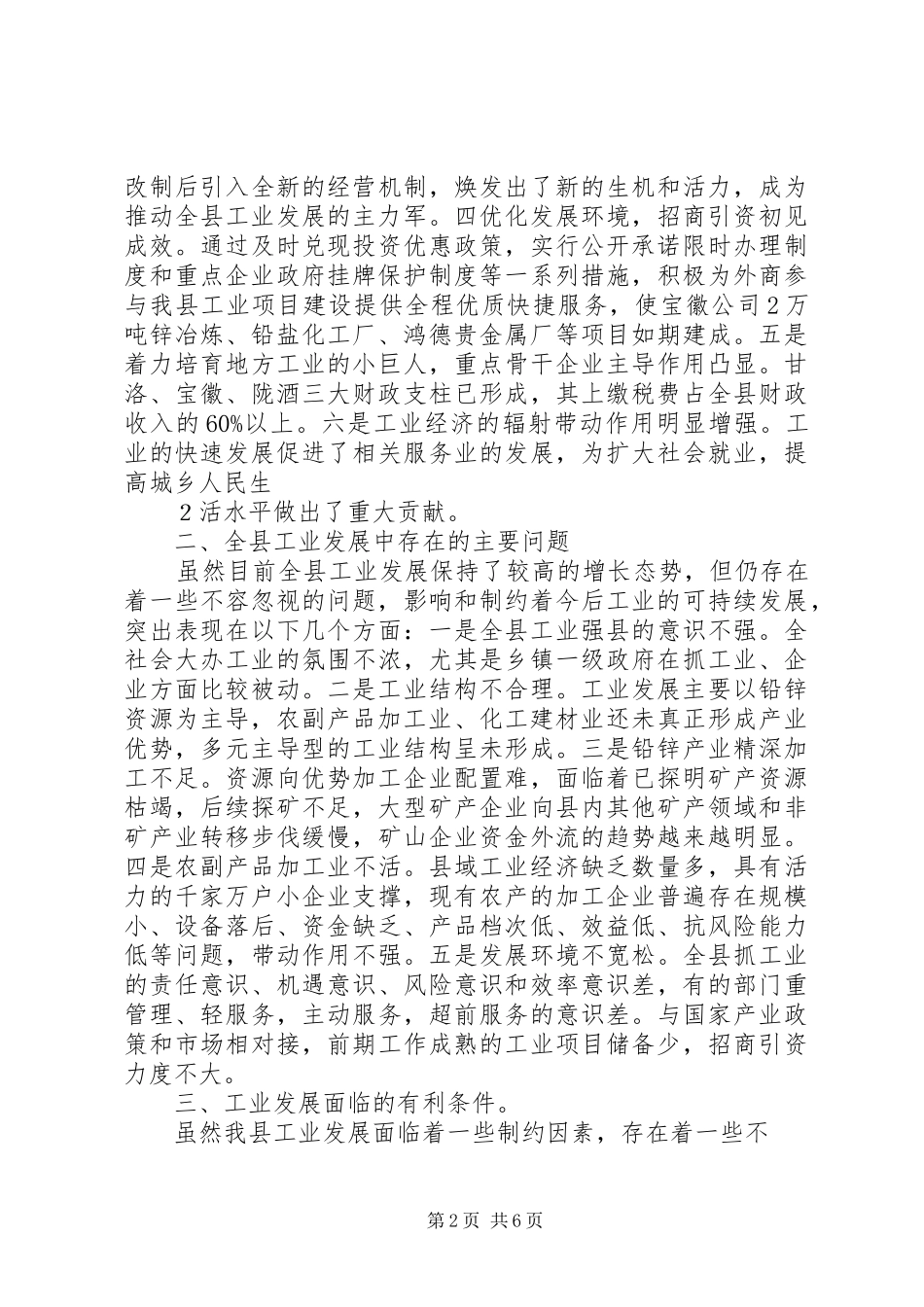 改制后引入全新的经营机制，焕发出了新的生机和活力，成为推动全县工业发展的主力军。四优化发展环境，招商引资初见成效。通过及时兑现投资优惠政策，实行公开承诺限时办理制度和重点企业政府挂牌保护制度等一系列措施，积极为外商参与我县工业项目建设提供全程优质快捷服务，使宝徽公司２万吨锌冶炼、铅盐化工厂、鸿德贵金属厂等项目如期建成。五是着力培育地方工业的小巨人，重点骨干企业主导作用凸显。甘洛、宝徽、陇酒三大财政支柱已形成，其上缴税费占全县财政收入的60%以上。六是工业经济的辐射带动作用明显增强。工业的快速发展促进了相关服务业的发展，为扩大社会就业，提高城乡人民生

２活水平做出了重大贡献。

二、全县工业发展中存在的主要问题

虽然目前全县工业发展保持了较高的增长态势，但仍存在着一些不容忽视的问题，影响和制约着今后工业的可持续发展，突出表现在以下几个方面：一是全县工业强县的意识不强。全社会大办工业的氛围不浓，尤其是乡镇一级政府在抓工业、企业方面比较被动。二是工业结构不合理。工业发展主要以铅锌资源为主导，农副产品加工业、化工建材业还未真正形成产业优势，多元主导型的工业结构呈未形成。三是铅锌产业精深加工不足。资源向优势加工企业配置难，面临着已探明矿产资源枯竭，后续探矿不足，大型矿产企业向县内其他矿产领域和非矿产业转移步伐缓慢，矿山企业资金外流的趋势越来越明显。四是农副产品加工业不活。县域工业经济缺乏数量多，具有活力的千家万户小企业支撑，现有农产的加工企业普遍存在规模小、设备落后、资金缺乏、产品档次低、效益低、抗风险能力低等问题，带动作用不强。五是发展环境不宽松。全县抓工业的责任意识、机遇意识、风险意识和效率意识差，有的部门重管理、轻服务，主动服务，超前服务的意识差。与国家产业政策和市场相对接，前期工作成熟的工业项目储备少，招商引资力度不大。

三、工业发展面临的有利条件。

虽然我县工业发展面临着一些制约因素，存在着一些不

第2页 共6页